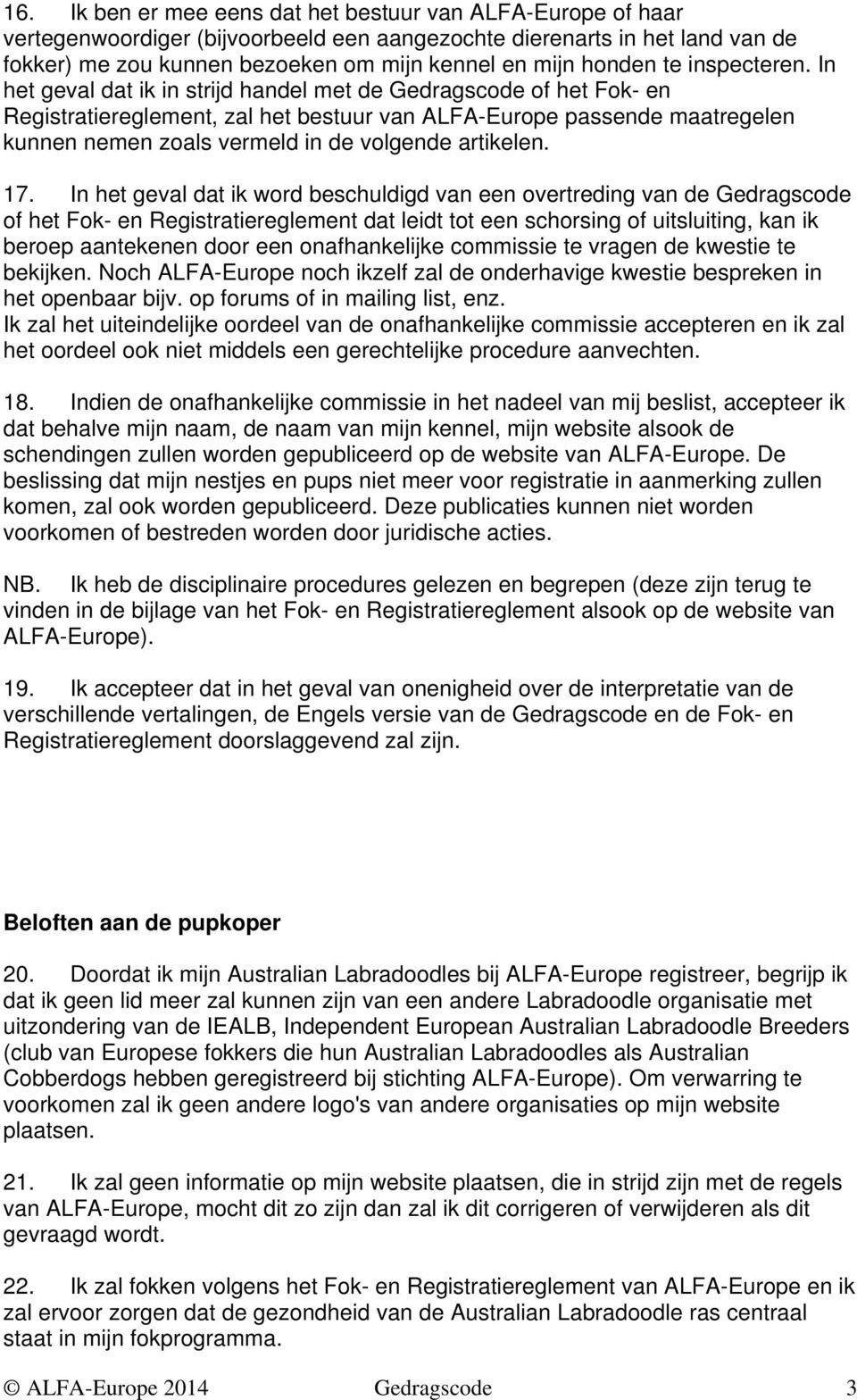 16. Ik ben er mee eens dat het bestuur van ALFA-Europe of haar vertegenwoordiger (bijvoorbeeld een aangezochte dierenarts in het land van de fokker) me zou kunnen bezoeken om mijn kennel en mijn honden te inspecteren. In het geval dat ik in strijd handel met de Gedragscode of het Fok- en Registratiereglement, zal het bestuur van ALFA-Europe passende maatregelen kunnen nemen zoals vermeld in de volgende artikelen.

17. In het geval dat ik word beschuldigd van een overtreding van de Gedragscode of het Fok- en Registratiereglement dat leidt tot een schorsing of uitsluiting, kan ik beroep aantekenen door een onafhankelijke commissie te vragen de kwestie te bekijken. Noch ALFA-Europe noch ikzelf zal de onderhavige kwestie bespreken in het openbaar bijv. op forums of in mailing list, enz.
Ik zal het uiteindelijke oordeel van de onafhankelijke commissie accepteren en ik zal het oordeel ook niet middels een gerechtelijke procedure aanvechten.

18. Indien de onafhankelijke commissie in het nadeel van mij beslist, accepteer ik dat behalve mijn naam, de naam van mijn kennel, mijn website alsook de schendingen zullen worden gepubliceerd op de website van ALFA-Europe. De beslissing dat mijn nestjes en pups niet meer voor registratie in aanmerking zullen komen, zal ook worden gepubliceerd. Deze publicaties kunnen niet worden voorkomen of bestreden worden door juridische acties.

NB. Ik heb de disciplinaire procedures gelezen en begrepen (deze zijn terug te vinden in de bijlage van het Fok- en Registratiereglement alsook op de website van ALFA-Europe).

19. Ik accepteer dat in het geval van onenigheid over de interpretatie van de verschillende vertalingen, de Engels versie van de Gedragscode en de Fok- en Registratiereglement doorslaggevend zal zijn.

Beloften aan de pupkoper

20. Doordat ik mijn Australian Labradoodles bij ALFA-Europe registreer, begrijp ik dat ik geen lid meer zal kunnen zijn van een andere Labradoodle organisatie met uitzondering van de IEALB, Independent European Australian Labradoodle Breeders (club van Europese fokkers die hun Australian Labradoodles als Australian Cobberdogs hebben geregistreerd bij stichting ALFA-Europe). Om verwarring te voorkomen zal ik geen andere logo's van andere organisaties op mijn website plaatsen.

21. Ik zal geen informatie op mijn website plaatsen, die in strijd zijn met de regels van ALFA-Europe, mocht dit zo zijn dan zal ik dit corrigeren of verwijderen als dit gevraagd wordt.

22. Ik zal fokken volgens het Fok- en Registratiereglement van ALFA-Europe en ik zal ervoor zorgen dat de gezondheid van de Australian Labradoodle ras centraal staat in mijn fokprogramma.

© ALFA-Europe 2014 Gedragscode 3